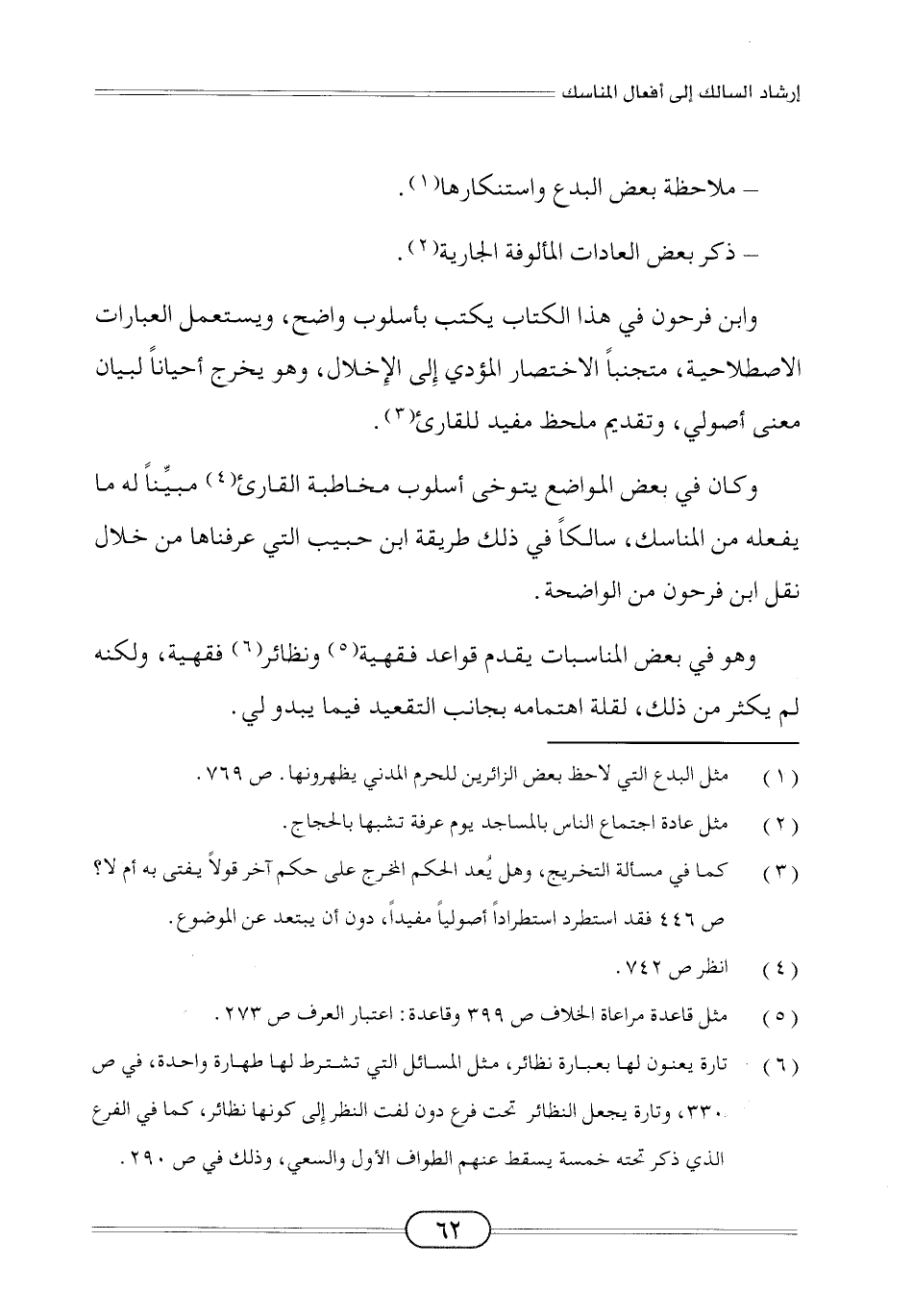 إرشاد السالك إلى أفعال المناسك

– ملاحظة بعض البدع واستنكارها(١).

– ذكر بعض العادات المألوفة الجارية(٢).

وابن فرحون في هذا الكتاب يكتب بأسلوب واضح، ويستعمل العبارات الاصطلاحية، متجنباً الاختصار المؤدي إلى الإخلال، وهو يخرج أحياناً لبيان معنى أصولي، وتقديم ملحظ مفيد للقارئ(٣).

وكان في بعض المواضع يتوخى أسلوب مخاطبة القارئ(٤) مبيِّناً له ما يفعله من المناسك، سالكاً في ذلك طريقة ابن حبيب التي عرفناها من خلال نقل ابن فرحون من الواضحة.

وهو في بعض المناسبات يقدم قواعد فقهية(٥) ونظائر(٦) فقهية، ولكنه لم يكثر من ذلك، لقلة اهتمامه بجانب التقعيد فيما يبدو لي.

(١) مثل البدع التي لاحظ بعض الزائرين للحرم المدني يظهرونها. ص ٧٦٩.

(٢) مثل عادة اجتماع الناس بالمساجد يوم عرفة تشبها بالحجاج.

(٣) كما في مسألة التخريج، وهل يُعد الحكم المخرج على حكم آخر قولاً يفتى به أم لا؟ ص ٤٤٦ فقد استطرد استطراداً أصولياً مفيداً، دون أن يبتعد عن الموضوع.

(٤) انظر ص ٧٤٢.

(٥) مثل قاعدة مراعاة الخلاف ص ٣٩٩ وقاعدة: اعتبار العرف ص ٢٧٣.

(٦) تارة يعنون لها بعبارة نظائر، مثل المسائل التي تشترط لها طهارة واحدة، في ص ٣٣٠، وتارة يجعل النظائر تحت فرع دون لفت النظر إلى كونها نظائر، كما في الفرع الذي ذكر تحته خمسة يسقط عنهم الطواف الأول والسعي، وذلك في ص ٢٩٠.

٦٢